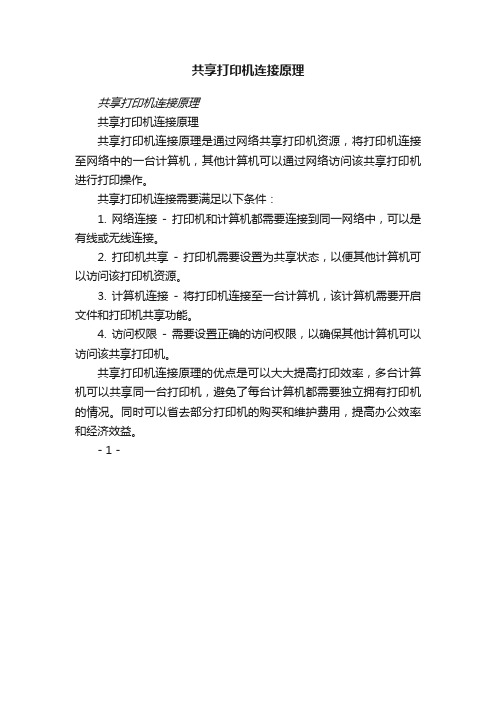 共享打印机连接原理

共享打印机连接原理

共享打印机连接原理

共享打印机连接原理是通过网络共享打印机资源，将打印机连接至网络中的一台计算机，其他计算机可以通过网络访问该共享打印机进行打印操作。

共享打印机连接需要满足以下条件：

1. 网络连接 - 打印机和计算机都需要连接到同一网络中，可以是有线或无线连接。

2. 打印机共享 - 打印机需要设置为共享状态，以便其他计算机可以访问该打印机资源。

3. 计算机连接 - 将打印机连接至一台计算机，该计算机需要开启文件和打印机共享功能。

4. 访问权限 - 需要设置正确的访问权限，以确保其他计算机可以访问该共享打印机。

共享打印机连接原理的优点是可以大大提高打印效率，多台计算机可以共享同一台打印机，避免了每台计算机都需要独立拥有打印机的情况。同时可以省去部分打印机的购买和维护费用，提高办公效率和经济效益。

- 1 -